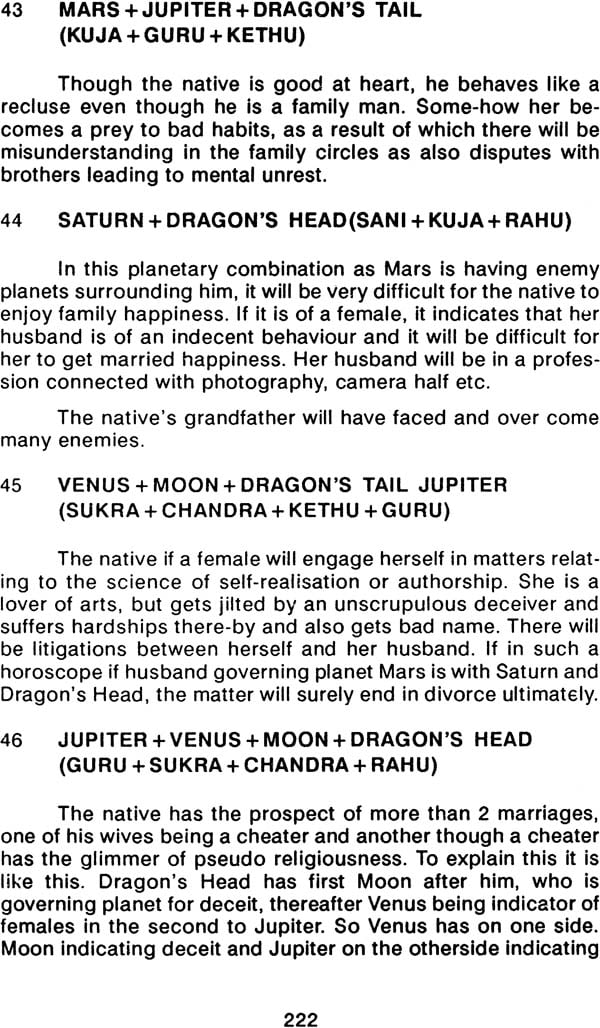 43 MARS + JUPITER + DRAGON'S TAIL (KUJA + GURU + KETHU)

Though the native is good at heart, he behaves like a recluse even though he is a family man. Some-how her becomes a prey to bad habits, as a result of which there will be misunderstanding in the family circles as also disputes with brothers leading to mental unrest.

44 SATURN + DRAGON'S HEAD(SANI + KUJA + RAHU)

In this planetary combination as Mars is having enemy planets surrounding him, it will be very difficult for the native to enjoy family happiness. If it is of a female, it indicates that her husband is of an indecent behaviour and it will be difficult for her to get married happiness. Her husband will be in a profession connected with photography, camera half etc.

The native's grandfather will have faced and over come many enemies.

45 VENUS + MOON + DRAGON'S TAIL JUPITER (SUKRA + CHANDRA + KETHU + GURU)

The native if a female will engage herself in matters relating to the science of self-realisation or authorship. She is a lover of arts, but gets jilted by an unscrupulous deceiver and suffers hardships there-by and also gets bad name. There will be litigations between herself and her husband. If in such a horoscope if husband governing planet Mars is with Saturn and Dragon's Head, the matter will surely end in divorce ultimately.

46 JUPITER + VENUS + MOON + DRAGON'S HEAD (GURU + SUKRA + CHANDRA + RAHU)

The native has the prospect of more than 2 marriages, one of his wives being a cheater and another though a cheater has the glimmer of pseudo religiousness. To explain this it is like this. Dragon's Head has first Moon after him, who is governing planet for deceit, thereafter Venus being indicator of females in the second to Jupiter. So Venus has on one side. Moon indicating deceit and Jupiter on the otherside indicating

222